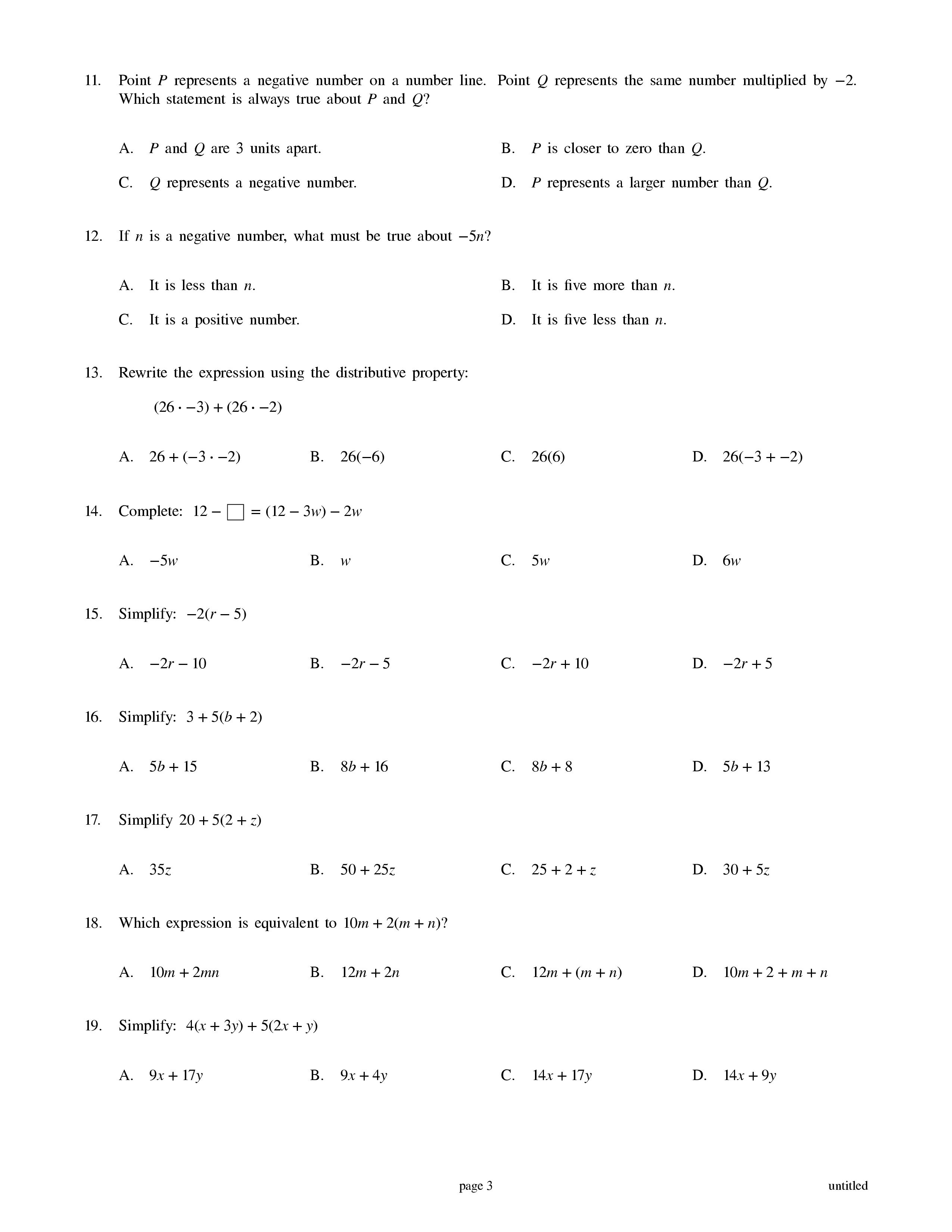 11. Point $P$ represents a negative number on a number line. Point $Q$ represents the same number multiplied by $-2$. Which statement is always true about $P$ and $Q$?

A. $P$ and $Q$ are 3 units apart.

B. $P$ is closer to zero than $Q$.

C. $Q$ represents a negative number.

D. $P$ represents a larger number than $Q$.

12. If $n$ is a negative number, what must be true about $-5n$?

A. It is less than $n$.

B. It is five more than $n$.

C. It is a positive number.

D. It is five less than $n$.

13. Rewrite the expression using the distributive property:

$(26 \cdot -3) + (26 \cdot -2)$

A. $26 + (-3 \cdot -2)$

B. $26(-6)$

C. $26(6)$

D. $26(-3 + -2)$

14. Complete: $12 - \square = (12 - 3w) - 2w$

A. $-5w$

B. $w$

C. $5w$

D. $6w$

15. Simplify: $-2(r - 5)$

A. $-2r - 10$

B. $-2r - 5$

C. $-2r + 10$

D. $-2r + 5$

16. Simplify: $3 + 5(b + 2)$

A. $5b + 15$

B. $8b + 16$

C. $8b + 8$

D. $5b + 13$

17. Simplify $20 + 5(2 + z)$

A. $35z$

B. $50 + 25z$

C. $25 + 2 + z$

D. $30 + 5z$

18. Which expression is equivalent to $10m + 2(m + n)$?

A. $10m + 2mn$

B. $12m + 2n$

C. $12m + (m + n)$

D. $10m + 2 + m + n$

19. Simplify: $4(x + 3y) + 5(2x + y)$

A. $9x + 17y$

B. $9x + 4y$

C. $14x + 17y$

D. $14x + 9y$

page 3

untitled